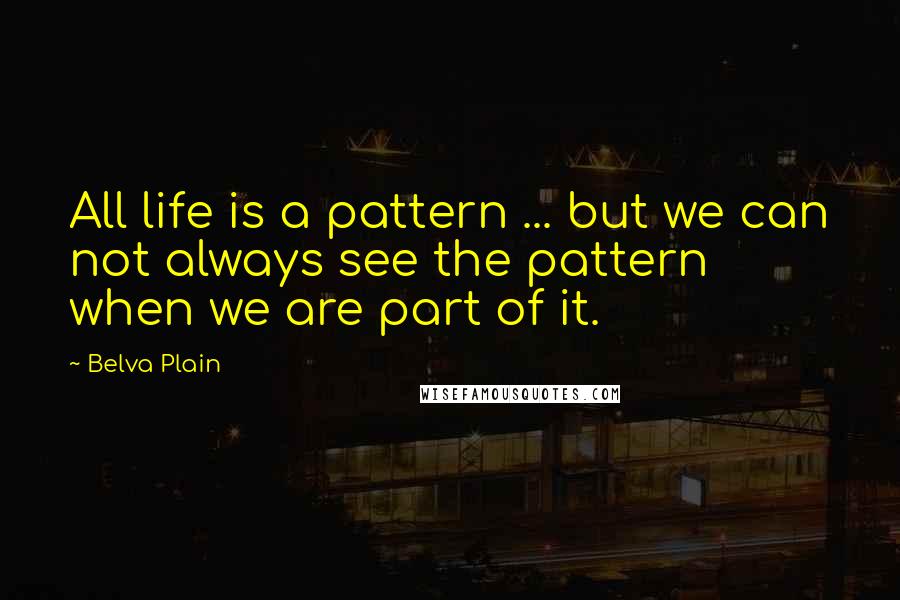 All life is a pattern ... but we can not always see the pattern when we are part of it.

~ Belva Plain

WISEFAMOUSQUOTES.COM